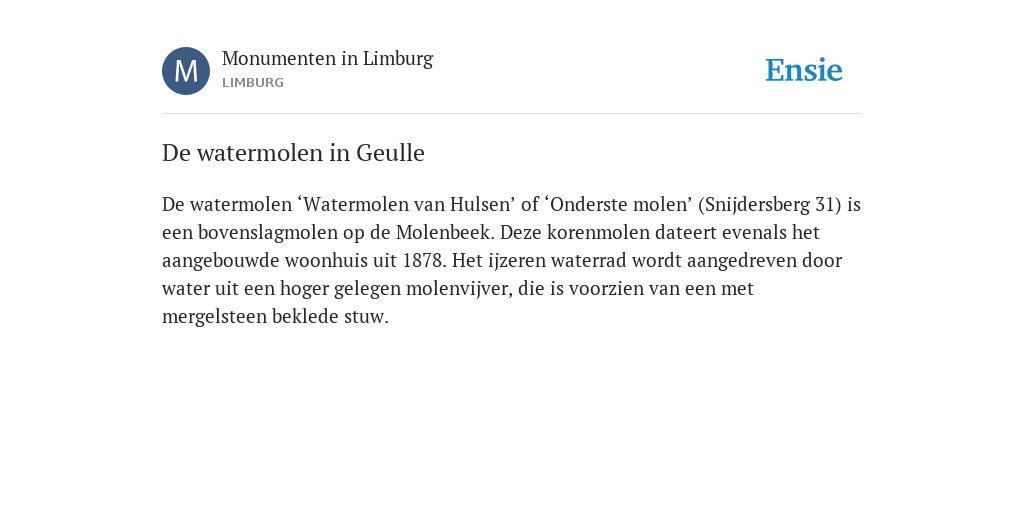 M

Monumenten in Limburg
LIMBURG

Ensie

De watermolen in Geulle

De watermolen ‘Watermolen van Hulsen’ of ‘Onderste molen’ (Snijdersberg 31) is een bovenslagmolen op de Molenbeek. Deze korenmolen dateert evenals het aangebouwde woonhuis uit 1878. Het ijzeren waterrad wordt aangedreven door water uit een hoger gelegen molenvijver, die is voorzien van een met mergelsteen beklede stuw.